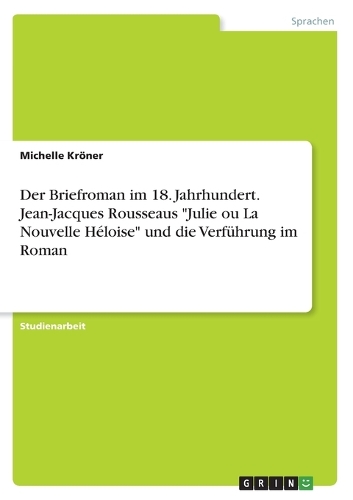 Sprachen

Michelle Kröner

Der Briefroman im 18. Jahrhundert. Jean-Jacques Rousseaus "Julie ou La Nouvelle Héloise" und die Verführung im Roman

Studienarbeit

GRIN